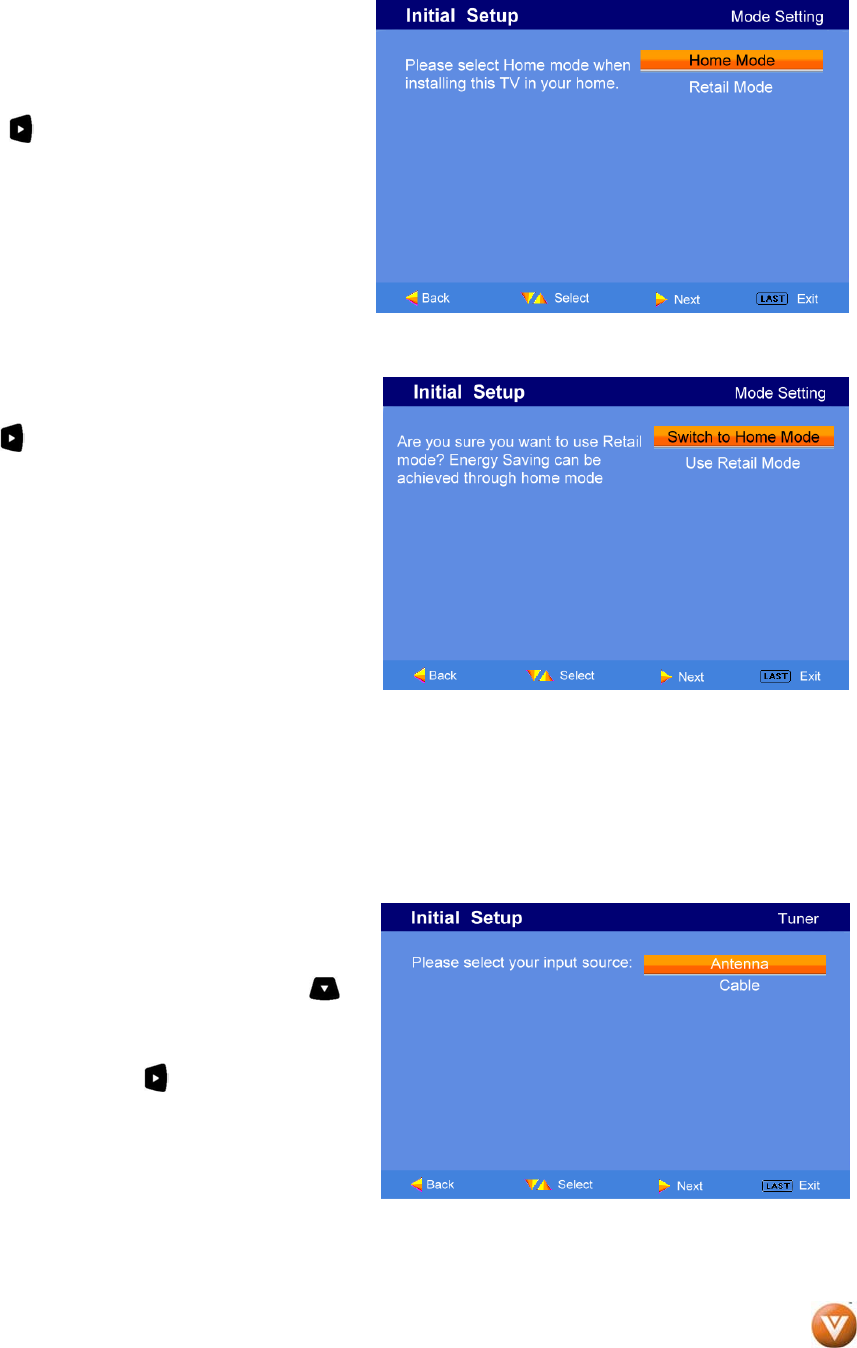 Initial Setup
Mode Setting

Please select Home mode when installing this TV in your home.

Home Mode
Retail Mode

Back
Select
Next
LAST Exit

Initial Setup
Mode Setting

Are you sure you want to use Retail mode? Energy Saving can be achieved through home mode

Switch to Home Mode
Use Retail Mode

Back
Select
Next
LAST Exit

Initial Setup
Tuner

Please select your input source:

Antenna
Cable

Back
Select
Next
LAST Exit